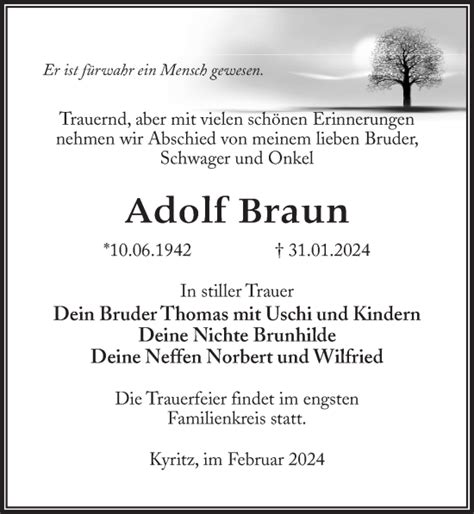 Er ist fürwahr ein Mensch gewesen.

Trauernd, aber mit vielen schönen Erinnerungen nehmen wir Abschied von meinem lieben Bruder, Schwager und Onkel

Adolf Braun

*10.06.1942 † 31.01.2024

In stiller Trauer
Dein Bruder Thomas mit Uschi und Kindern
Deine Nichte Brunhilde
Deine Neffen Norbert und Wilfried

Die Trauerfeier findet im engsten Familienkreis statt.

Kyritz, im Februar 2024